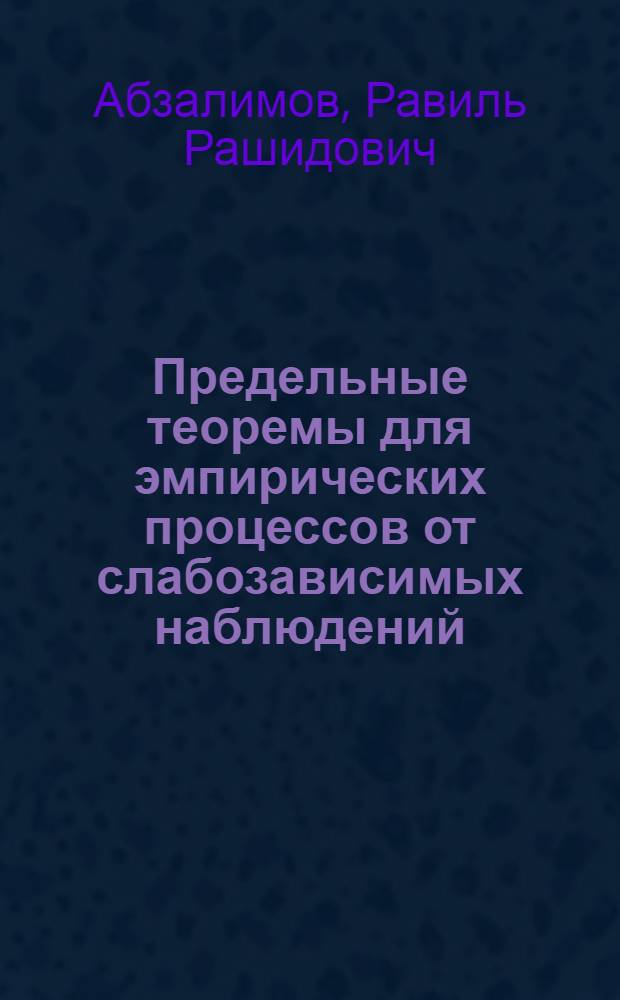 Абзалимов, Равиль Рашидович

Предельные теоремы для эмпирических процессов от слабозависимых наблюдений